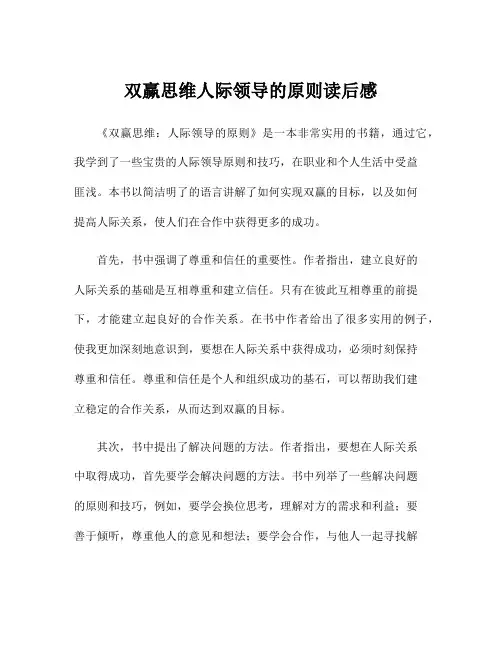 双赢思维人际领导的原则读后感

《双赢思维：人际领导的原则》是一本非常实用的书籍，通过它，我学到了一些宝贵的人际领导原则和技巧，在职业和个人生活中受益匪浅。本书以简洁明了的语言讲解了如何实现双赢的目标，以及如何提高人际关系，使人们在合作中获得更多的成功。

首先，书中强调了尊重和信任的重要性。作者指出，建立良好的人际关系的基础是互相尊重和建立信任。只有在彼此互相尊重的前提下，才能建立起良好的合作关系。在书中作者给出了很多实用的例子，使我更加深刻地意识到，要想在人际关系中获得成功，必须时刻保持尊重和信任。尊重和信任是个人和组织成功的基石，可以帮助我们建立稳定的合作关系，从而达到双赢的目标。

其次，书中提出了解决问题的方法。作者指出，要想在人际关系中取得成功，首先要学会解决问题的方法。书中列举了一些解决问题的原则和技巧，例如，要学会换位思考，理解对方的需求和利益；要善于倾听，尊重他人的意见和想法；要学会合作，与他人一起寻找解